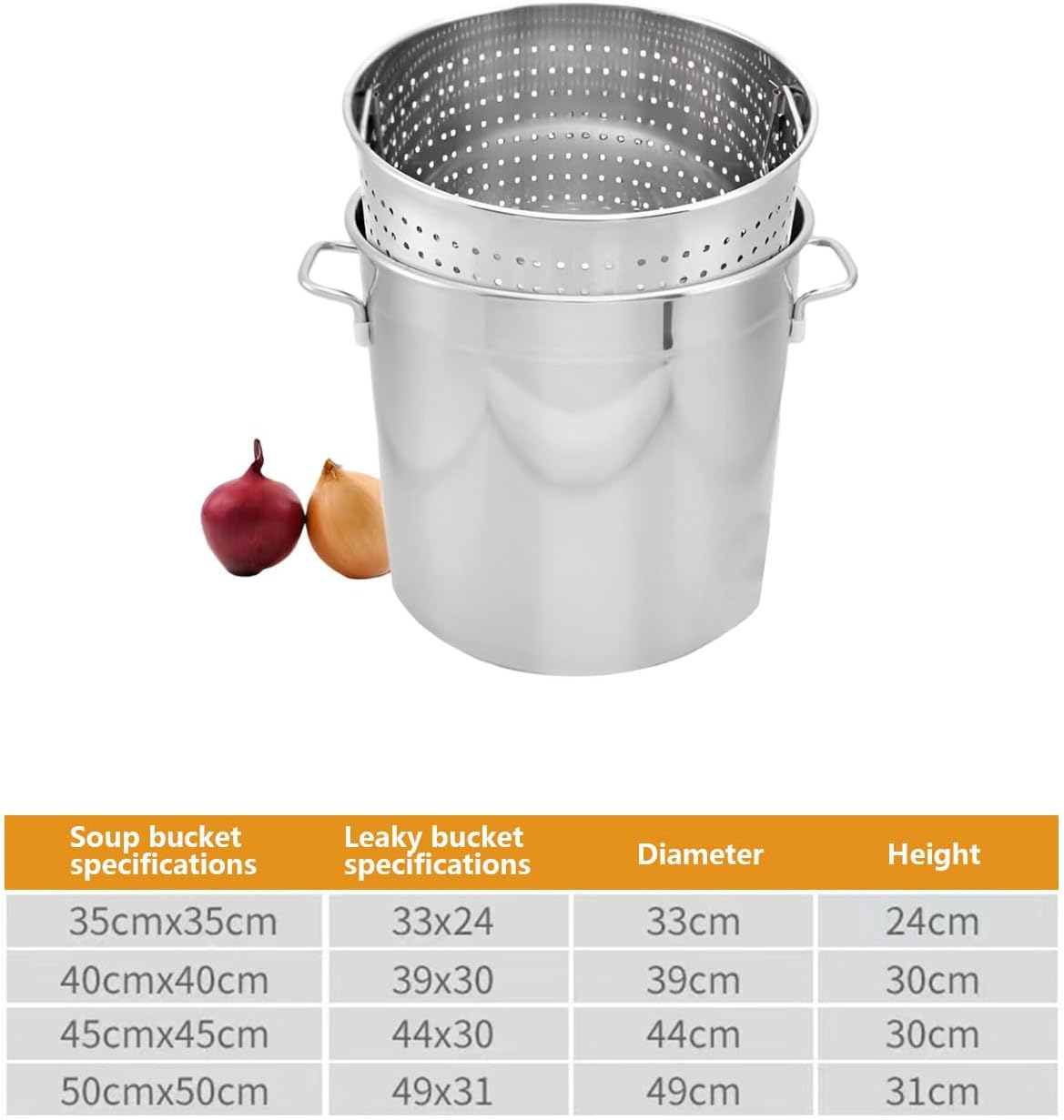 | Soup bucket specifications | Leaky bucket specifications | Diameter | Height |
|---|---|---|---|
| 35cmx35cm | 33x24 | 33cm | 24cm |
| 40cmx40cm | 39x30 | 39cm | 30cm |
| 45cmx45cm | 44x30 | 44cm | 30cm |
| 50cmx50cm | 49x31 | 49cm | 31cm |